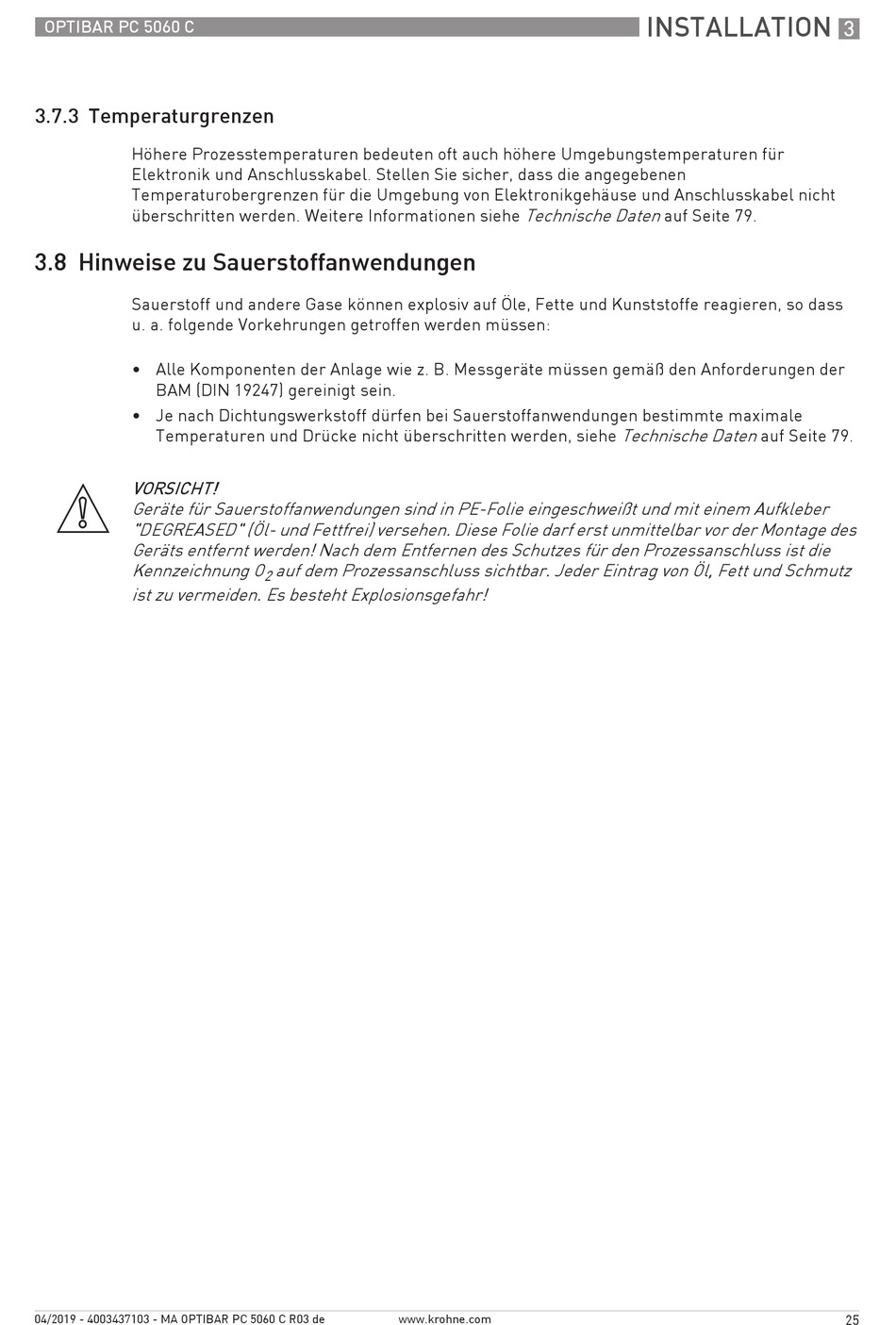 OPTIBAR PC 5060 C

INSTALLATION 3

3.7.3 Temperaturgrenzen

Höhere Prozesstemperaturen bedeuten oft auch höhere Umgebungstemperaturen für Elektronik und Anschlusskabel. Stellen Sie sicher, dass die angegebenen Temperaturobergrenzen für die Umgebung von Elektronikgehäuse und Anschlusskabel nicht überschritten werden. Weitere Informationen siehe Technische Daten auf Seite 79.

3.8 Hinweise zu Sauerstoffanwendungen

Sauerstoff und andere Gase können explosiv auf Öle, Fette und Kunststoffe reagieren, so dass u. a. folgende Vorkehrungen getroffen werden müssen:

• Alle Komponenten der Anlage wie z. B. Messgeräte müssen gemäß den Anforderungen der BAM (DIN 19247) gereinigt sein.
• Je nach Dichtungswerkstoff dürfen bei Sauerstoffanwendungen bestimmte maximale Temperaturen und Drücke nicht überschritten werden, siehe Technische Daten auf Seite 79.

VORSICHT!
Geräte für Sauerstoffanwendungen sind in PE-Folie eingeschweißt und mit einem Aufkleber "DEGREASED" (Öl- und Fettfrei) versehen. Diese Folie darf erst unmittelbar vor der Montage des Geräts entfernt werden! Nach dem Entfernen des Schutzes für den Prozessanschluss ist die Kennzeichnung $O_2$ auf dem Prozessanschluss sichtbar. Jeder Eintrag von Öl, Fett und Schmutz ist zu vermeiden. Es besteht Explosionsgefahr!

04/2019 - 4003437103 - MA OPTIBAR PC 5060 C R03 de www.krohne.com 25